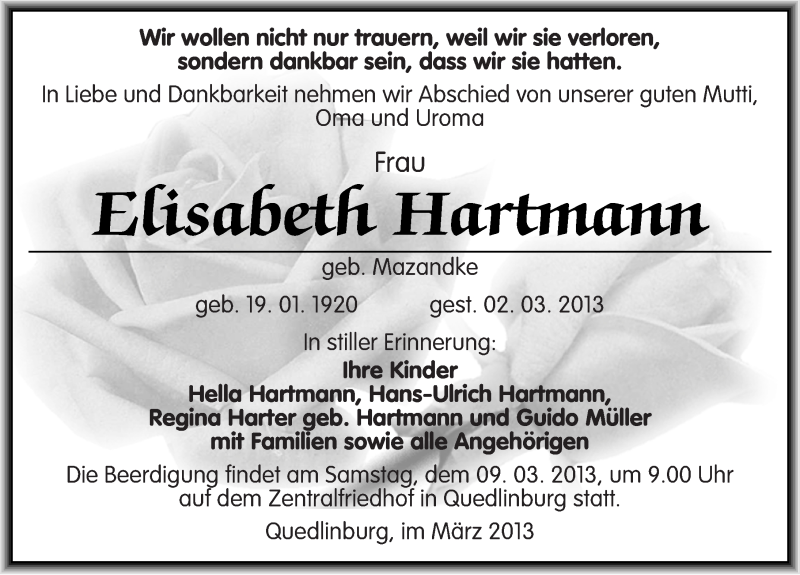 Wir wollen nicht nur trauern, weil wir sie verloren, sondern dankbar sein, dass wir sie hatten.

In Liebe und Dankbarkeit nehmen wir Abschied von unserer guten Mutti, Oma und Uroma

Frau

Elisabeth Hartmann

geb. Mazandke

geb. 19. 01. 1920 gest. 02. 03. 2013

In stiller Erinnerung:
Ihre Kinder
Hella Hartmann, Hans-Ulrich Hartmann,
Regina Harter geb. Hartmann und Guido Müller
mit Familien sowie alle Angehörigen

Die Beerdigung findet am Samstag, dem 09. 03. 2013, um 9.00 Uhr auf dem Zentralfriedhof in Quedlinburg statt.

Quedlinburg, im März 2013